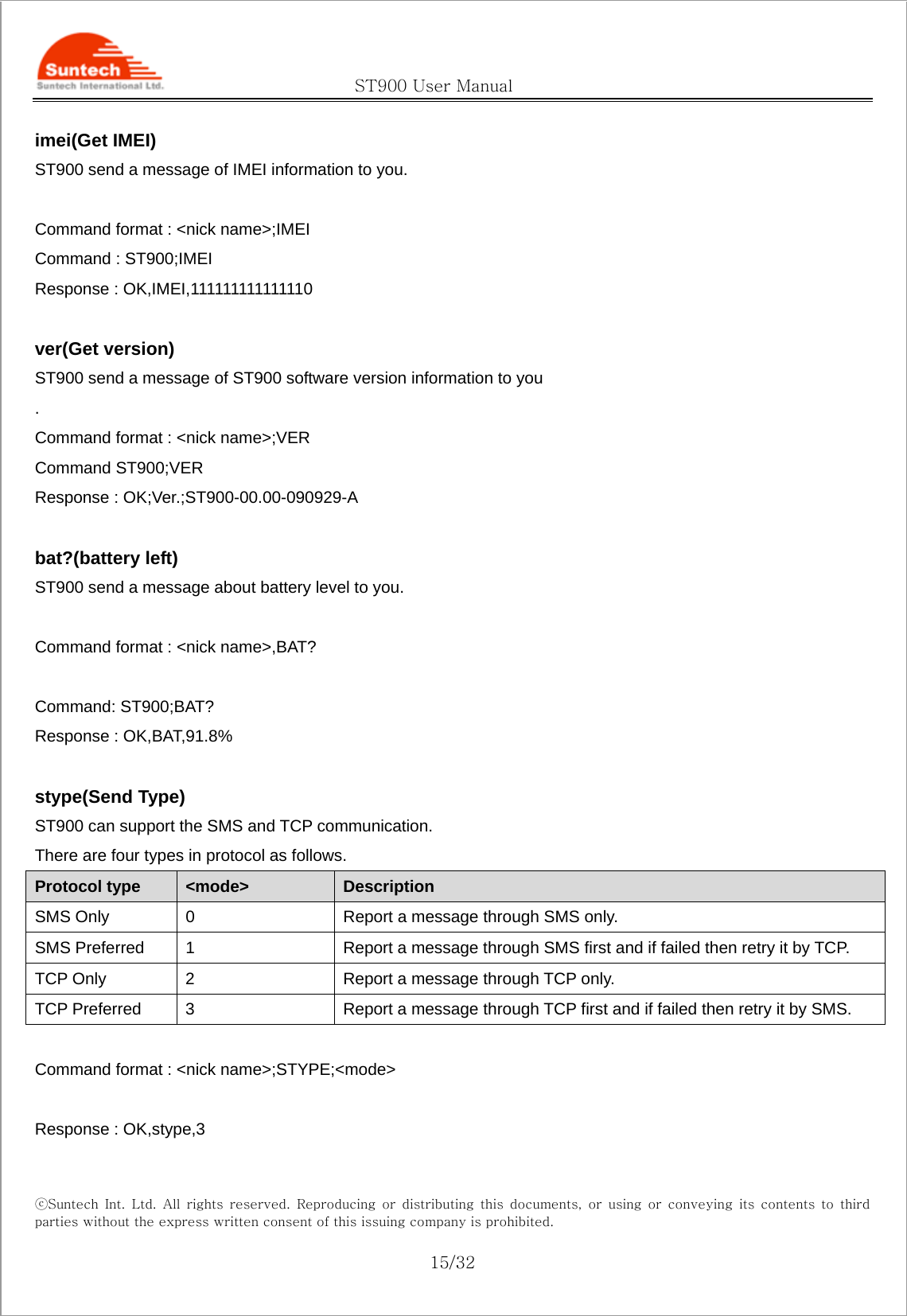 Suntech
Suntech International Ltd.
ST900 User Manual

imei(Get IMEI)
ST900 send a message of IMEI information to you.

Command format : <nick name>;IMEI
Command : ST900;IMEI
Response : OK,IMEI,111111111111110

ver(Get version)
ST900 send a message of ST900 software version information to you
.
Command format : <nick name>;VER
Command ST900;VER
Response : OK;Ver.;ST900-00.00-090929-A

bat?(battery left)
ST900 send a message about battery level to you.

Command format : <nick name>,BAT?

Command: ST900;BAT?
Response : OK,BAT,91.8%

stype(Send Type)
ST900 can support the SMS and TCP communication.
There are four types in protocol as follows.

| Protocol type | <mode> | Description |
|---|---|---|
| SMS Only | 0 | Report a message through SMS only. |
| SMS Preferred | 1 | Report a message through SMS first and if failed then retry it by TCP. |
| TCP Only | 2 | Report a message through TCP only. |
| TCP Preferred | 3 | Report a message through TCP first and if failed then retry it by SMS. |

Command format : <nick name>;STYPE;<mode>

Response : OK,stype,3

ⓒSuntech Int. Ltd. All rights reserved. Reproducing or distributing this documents, or using or conveying its contents to third parties without the express written consent of this issuing company is prohibited.

15/32